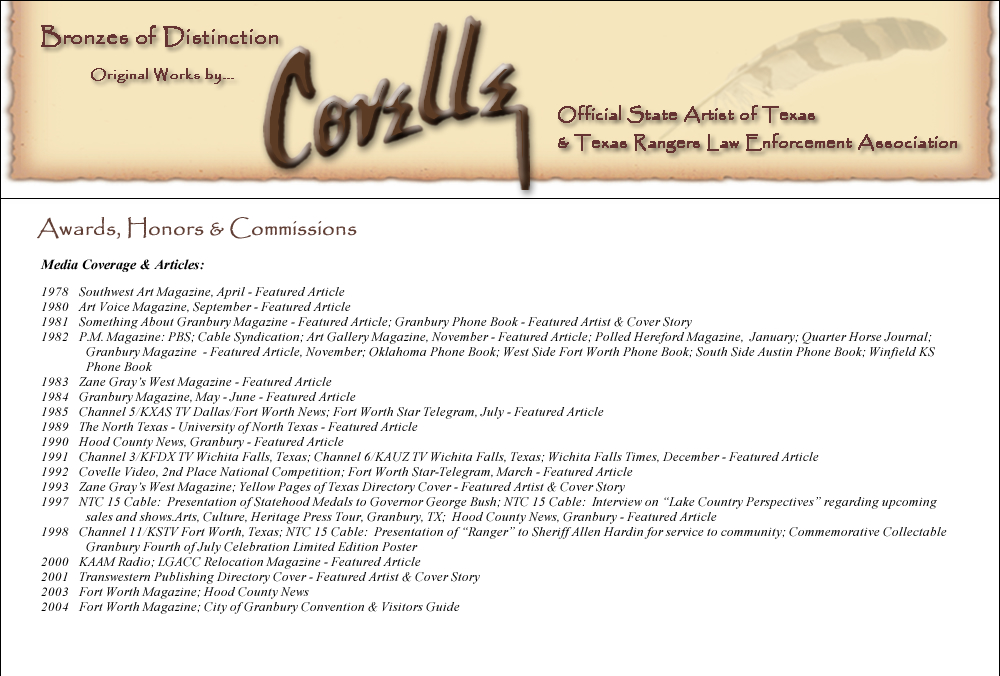 Bronzes of Distinction

Original Works by...

Covelle

Official State Artist of Texas
& Texas Rangers Law Enforcement Association

Awards, Honors & Commissions

Media Coverage & Articles:

1978 Southwest Art Magazine, April - Featured Article
1980 Art Voice Magazine, September - Featured Article
1981 Something About Granbury Magazine - Featured Article; Granbury Phone Book - Featured Artist & Cover Story
1982 P.M. Magazine: PBS; Cable Syndication; Art Gallery Magazine, November - Featured Article; Polled Hereford Magazine, January; Quarter Horse Journal; Granbury Magazine - Featured Article, November; Oklahoma Phone Book; West Side Fort Worth Phone Book; South Side Austin Phone Book; Winfield KS Phone Book
1983 Zane Gray's West Magazine - Featured Article
1984 Granbury Magazine, May - June - Featured Article
1985 Channel 5/KXAS TV Dallas/Fort Worth News; Fort Worth Star Telegram, July - Featured Article
1989 The North Texas - University of North Texas - Featured Article
1990 Hood County News, Granbury - Featured Article
1991 Channel 3/KFDX TV Wichita Falls, Texas; Channel 6/KAUZ TV Wichita Falls, Texas; Wichita Falls Times, December - Featured Article
1992 Covelle Video, 2nd Place National Competition; Fort Worth Star-Telegram, March - Featured Article
1993 Zane Gray's West Magazine; Yellow Pages of Texas Directory Cover - Featured Artist & Cover Story
1997 NTC 15 Cable: Presentation of Statehood Medals to Governor George Bush; NTC 15 Cable: Interview on "Lake Country Perspectives" regarding upcoming sales and shows.Arts, Culture, Heritage Press Tour, Granbury, TX; Hood County News, Granbury - Featured Article
1998 Channel 11/KSTV Fort Worth, Texas; NTC 15 Cable: Presentation of "Ranger" to Sheriff Allen Hardin for service to community; Commemorative Collectable Granbury Fourth of July Celebration Limited Edition Poster
2000 KAAM Radio; LGACC Relocation Magazine - Featured Article
2001 Transwestern Publishing Directory Cover - Featured Artist & Cover Story
2003 Fort Worth Magazine; Hood County News
2004 Fort Worth Magazine; City of Granbury Convention & Visitors Guide